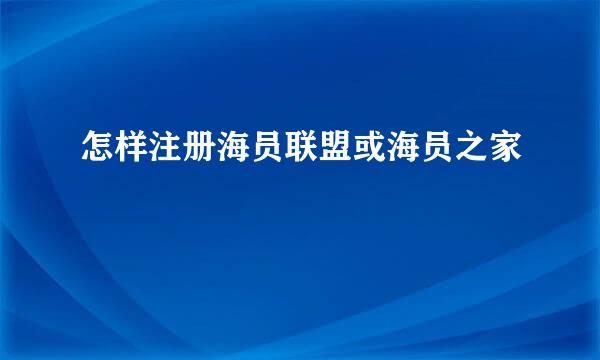 怎样注册海员联盟或海员之家